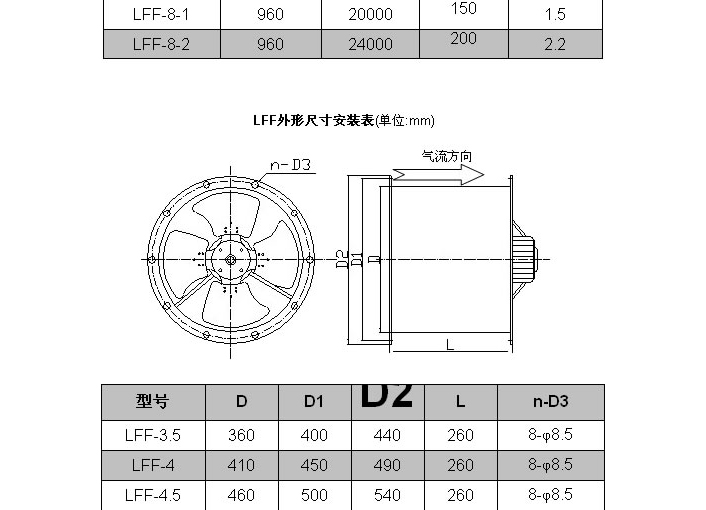 | LFF-8-1 | 960 | 20000 | 150 | 1.5 |
|---|---|---|---|---|
| LFF-8-2 | 960 | 24000 | 200 | 2.2 |

LFF外形尺寸安装表(单位:mm)

n-D3

气流方向

D2 D1 D

L

| 型号 | D | D1 | D2 | L | n-D3 |
|---|---|---|---|---|---|
| LFF-3.5 | 360 | 400 | 440 | 260 | 8-φ8.5 |
| LFF-4 | 410 | 450 | 490 | 260 | 8-φ8.5 |
| LFF-4.5 | 460 | 500 | 540 | 260 | 8-φ8.5 |